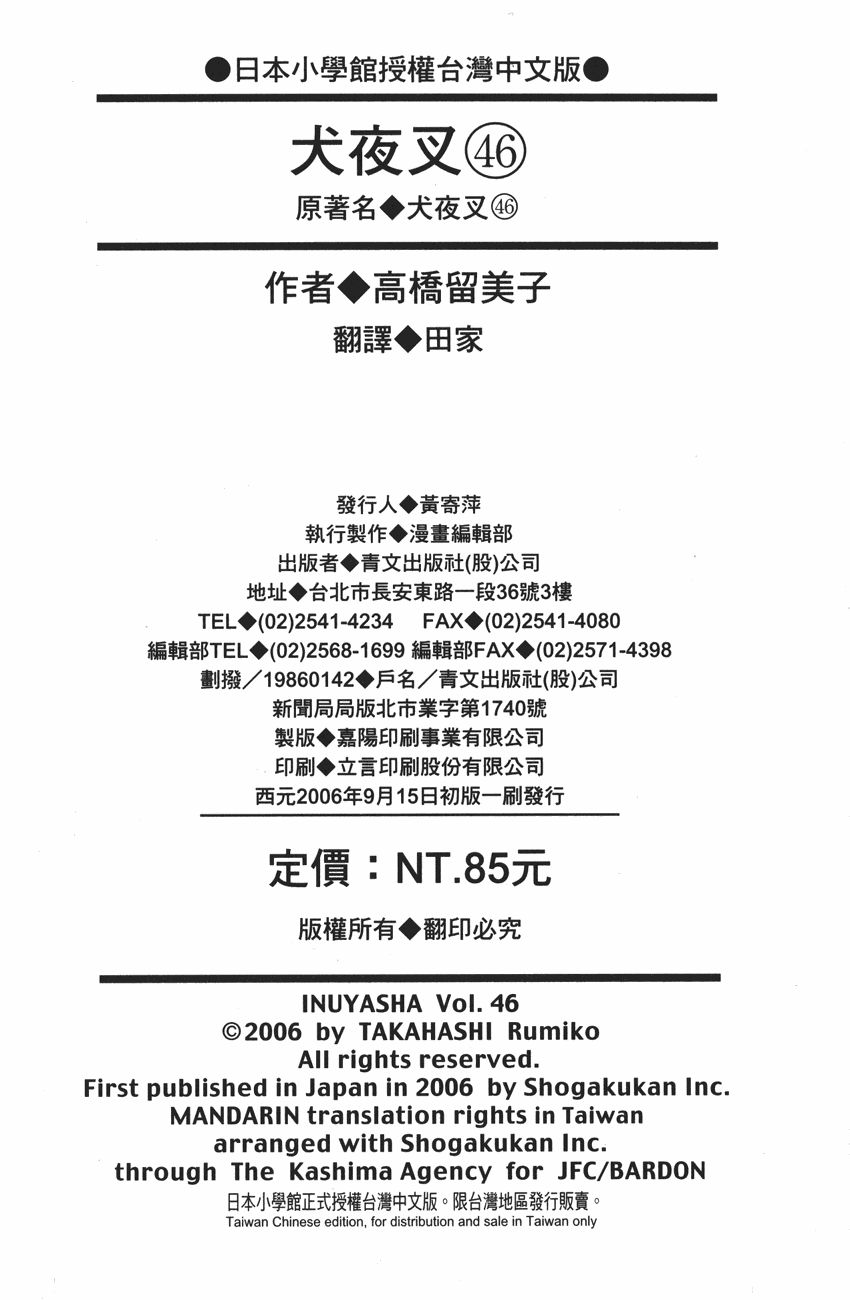 ●日本小學館授權台灣中文版●

犬夜叉㊻

原著名◆犬夜叉㊻

作者◆高橋留美子

翻譯◆田家

發行人◆黃寄萍
執行製作◆漫畫編輯部
出版者◆青文出版社(股)公司
地址◆台北市長安東路一段36號3樓
TEL◆(02)2541-4234 FAX◆(02)2541-4080
編輯部TEL◆(02)2568-1699 編輯部FAX◆(02)2571-4398
劃撥／19860142◆戶名／青文出版社(股)公司
新聞局局版北市業字第1740號
製版◆嘉陽印刷事業有限公司
印刷◆立言印刷股份有限公司
西元2006年9月15日初版一刷發行

定價：NT.85元

版權所有◆翻印必究

INUYASHA Vol. 46
©2006 by TAKAHASHI Rumiko
All rights reserved.
First published in Japan in 2006 by Shogakukan Inc.
MANDARIN translation rights in Taiwan
arranged with Shogakukan Inc.
through The Kashima Agency for JFC/BARDON
日本小學館正式授權台灣中文版。限台灣地區發行販賣。
Taiwan Chinese edition, for distribution and sale in Taiwan only